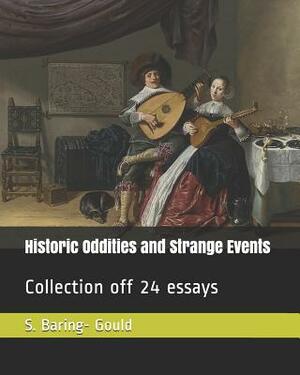 Historic Oddities and Strange Events

Collection off 24 essays

S. Baring- Gould